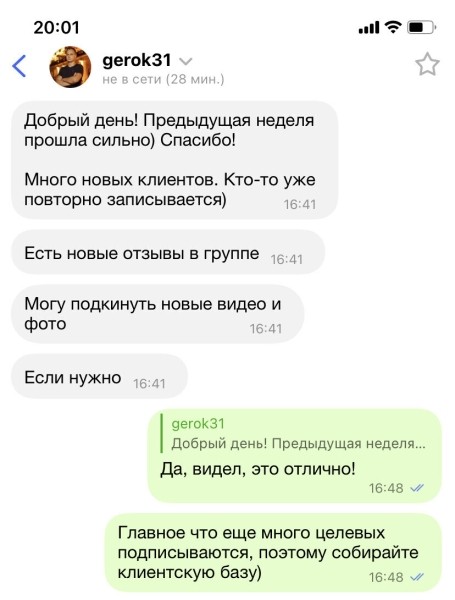 20:01

gerok31
не в сети (28 мин.)

Добрый день! Предыдущая неделя прошла сильно) Спасибо!

Много новых клиентов. Кто-то уже повторно записывается) 16:41

Есть новые отзывы в группе 16:41

Могу подкинуть новые видео и фото 16:41

Если нужно 16:41

gerok31
Добрый день! Предыдущая неделя...
Да, видел, это отлично!
16:48

Главное что еще много целевых подписываются, поэтому собирайте клиентскую базу)
16:48